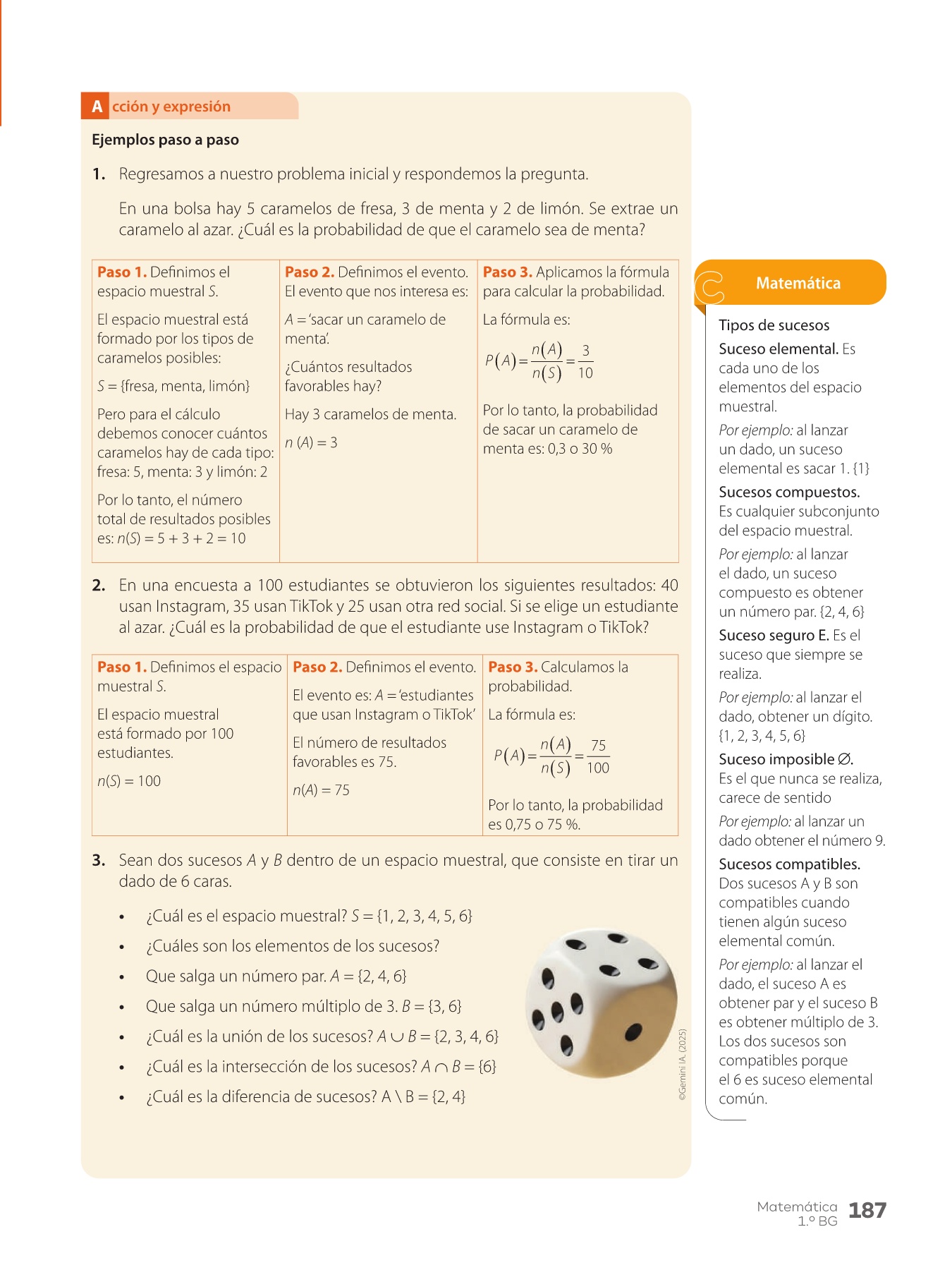 A cción y expresión

Ejemplos paso a paso

1. Regresamos a nuestro problema inicial y respondemos la pregunta.

En una bolsa hay 5 caramelos de fresa, 3 de menta y 2 de limón. Se extrae un caramelo al azar. ¿Cuál es la probabilidad de que el caramelo sea de menta?

| Paso 1. Definimos el espacio muestral $S$. El espacio muestral está formado por los tipos de caramelos posibles: $S$ = {fresa, menta, limón} Pero para el cálculo debemos conocer cuántos caramelos hay de cada tipo: fresa: 5, menta: 3 y limón: 2 Por lo tanto, el número total de resultados posibles es: $n(S) = 5 + 3 + 2 = 10$ | Paso 2. Definimos el evento. El evento que nos interesa es: $A$ = 'sacar un caramelo de menta'. ¿Cuántos resultados favorables hay? Hay 3 caramelos de menta. $n(A) = 3$ | Paso 3. Aplicamos la fórmula para calcular la probabilidad. La fórmula es: $P(A)=\frac{n(A)}{n(S)}=\frac{3}{10}$ Por lo tanto, la probabilidad de sacar un caramelo de menta es: 0,3 o 30 % |
|---|---|---|

2. En una encuesta a 100 estudiantes se obtuvieron los siguientes resultados: 40 usan Instagram, 35 usan TikTok y 25 usan otra red social. Si se elige un estudiante al azar. ¿Cuál es la probabilidad de que el estudiante use Instagram o TikTok?

| Paso 1. Definimos el espacio muestral $S$. El espacio muestral está formado por 100 estudiantes. $n(S) = 100$ | Paso 2. Definimos el evento. El evento es: $A$ = 'estudiantes que usan Instagram o TikTok' El número de resultados favorables es 75. $n(A) = 75$ | Paso 3. Calculamos la probabilidad. La fórmula es: $P(A)=\frac{n(A)}{n(S)}=\frac{75}{100}$ Por lo tanto, la probabilidad es 0,75 o 75 %. |
|---|---|---|

3. Sean dos sucesos $A$ y $B$ dentro de un espacio muestral, que consiste en tirar un dado de 6 caras.

• ¿Cuál es el espacio muestral? $S = \{1, 2, 3, 4, 5, 6\}$
• ¿Cuáles son los elementos de los sucesos?
• Que salga un número par. $A = \{2, 4, 6\}$
• Que salga un número múltiplo de 3. $B = \{3, 6\}$
• ¿Cuál es la unión de los sucesos? $A \cup B = \{2, 3, 4, 6\}$
• ¿Cuál es la intersección de los sucesos? $A \cap B = \{6\}$
• ¿Cuál es la diferencia de sucesos? $A \setminus B = \{2, 4\}$

©Gemini IA. (2025)

Matemática

Tipos de sucesos

Suceso elemental. Es cada uno de los elementos del espacio muestral.

Por ejemplo: al lanzar un dado, un suceso elemental es sacar 1. {1}

Sucesos compuestos. Es cualquier subconjunto del espacio muestral.

Por ejemplo: al lanzar el dado, un suceso compuesto es obtener un número par. {2, 4, 6}

Suceso seguro E. Es el suceso que siempre se realiza.

Por ejemplo: al lanzar el dado, obtener un dígito. {1, 2, 3, 4, 5, 6}

Suceso imposible $\varnothing$. Es el que nunca se realiza, carece de sentido

Por ejemplo: al lanzar un dado obtener el número 9.

Sucesos compatibles. Dos sucesos A y B son compatibles cuando tienen algún suceso elemental común.

Por ejemplo: al lanzar el dado, el suceso A es obtener par y el suceso B es obtener múltiplo de 3. Los dos sucesos son compatibles porque el 6 es suceso elemental común.

Matemática 1.º BG 187